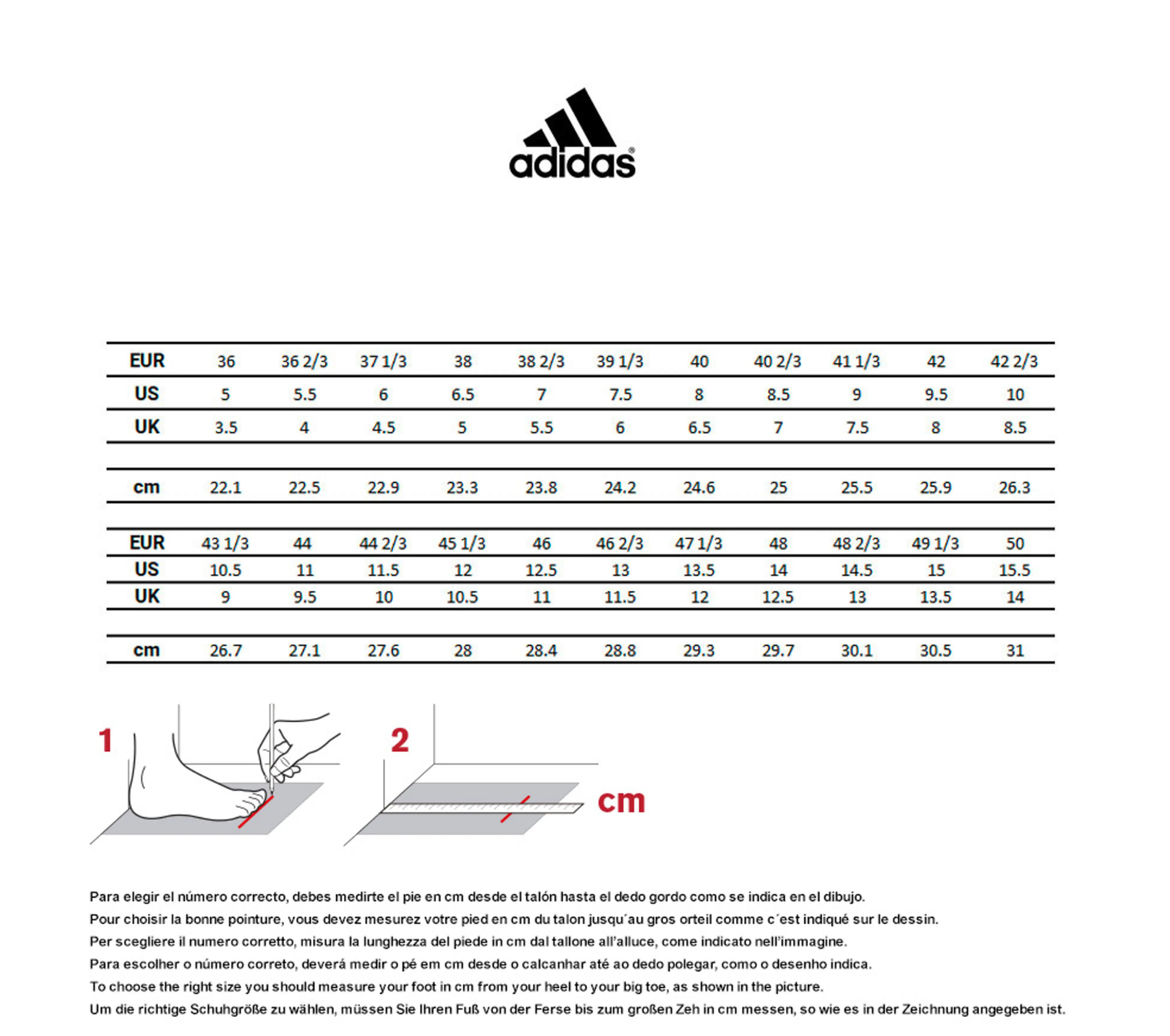 adidas®

| EUR | 36 | 36 2/3 | 37 1/3 | 38 | 38 2/3 | 39 1/3 | 40 | 40 2/3 | 41 1/3 | 42 | 42 2/3 |
|---|---|---|---|---|---|---|---|---|---|---|---|
| US | 5 | 5.5 | 6 | 6.5 | 7 | 7.5 | 8 | 8.5 | 9 | 9.5 | 10 |
| UK | 3.5 | 4 | 4.5 | 5 | 5.5 | 6 | 6.5 | 7 | 7.5 | 8 | 8.5 |
| cm | 22.1 | 22.5 | 22.9 | 23.3 | 23.8 | 24.2 | 24.6 | 25 | 25.5 | 25.9 | 26.3 |

| EUR | 43 1/3 | 44 | 44 2/3 | 45 1/3 | 46 | 46 2/3 | 47 1/3 | 48 | 48 2/3 | 49 1/3 | 50 |
|---|---|---|---|---|---|---|---|---|---|---|---|
| US | 10.5 | 11 | 11.5 | 12 | 12.5 | 13 | 13.5 | 14 | 14.5 | 15 | 15.5 |
| UK | 9 | 9.5 | 10 | 10.5 | 11 | 11.5 | 12 | 12.5 | 13 | 13.5 | 14 |
| cm | 26.7 | 27.1 | 27.6 | 28 | 28.4 | 28.8 | 29.3 | 29.7 | 30.1 | 30.5 | 31 |

1

2

cm

Para elegir el número correcto, debes medirte el pie en cm desde el talón hasta el dedo gordo como se indica en el dibujo.
Pour choisir la bonne pointure, vous devez mesurez votre pied en cm du talon jusqu´au gros orteil comme c´est indiqué sur le dessin.
Per scegliere il numero corretto, misura la lunghezza del piede in cm dal tallone all'alluce, come indicato nell'immagine.
Para escolher o número correto, deverá medir o pé em cm desde o calcanhar até ao dedo polegar, como o desenho indica.
To choose the right size you should measure your foot in cm from your heel to your big toe, as shown in the picture.
Um die richtige Schuhgröße zu wählen, müssen Sie Ihren Fuß von der Ferse bis zum großen Zeh in cm messen, so wie es in der Zeichnung angegeben ist.